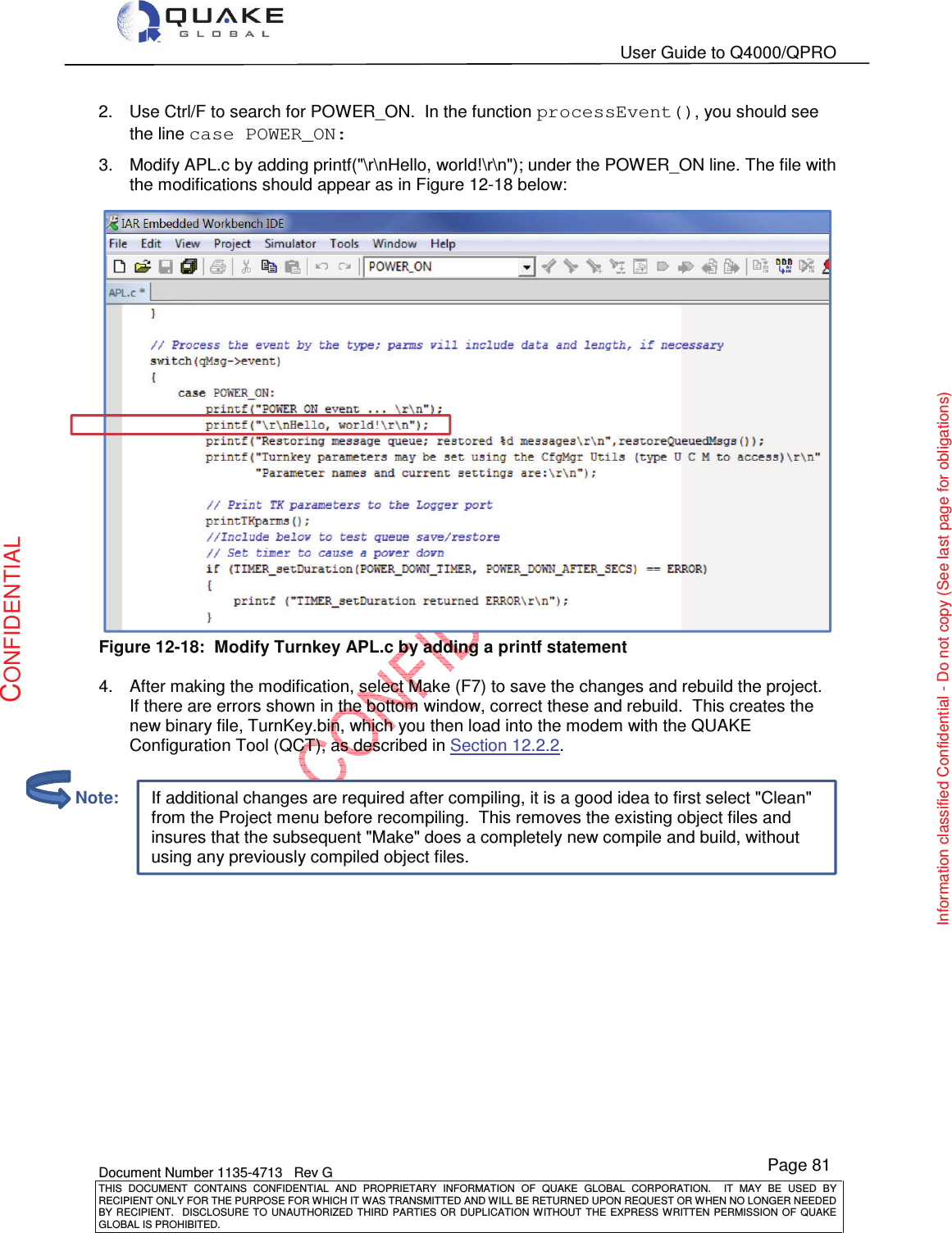 QUAKE
GLOBAL

User Guide to Q4000/QPRO

2. Use Ctrl/F to search for POWER_ON. In the function processEvent(), you should see the line case POWER_ON:

3. Modify APL.c by adding printf("\r\nHello, world!\r\n"); under the POWER_ON line. The file with the modifications should appear as in Figure 12-18 below:

IAR Embedded Workbench IDE
File Edit View Project Simulator Tools Window Help
POWER_ON
APL.c *

}

// Process the event by the type; parms will include data and length, if necessary
switch(qMsg->event)
{
    case POWER_ON:
        printf("POWER ON event ... \r\n");
        printf("\r\nHello, world!\r\n");
        printf("Restoring message queue; restored %d messages\r\n",restoreQueuedMsgs());
        printf("Turnkey parameters may be set using the CfgMgr Utils (type U C M to access)\r\n"
               "Parameter names and current settings are:\r\n");

        // Print TK parameters to the Logger port
        printTKparms();
        //Include below to test queue save/restore
        // Set timer to cause a power down
        if (TIMER_setDuration(POWER_DOWN_TIMER, POWER_DOWN_AFTER_SECS) == ERROR)
        {
            printf ("TIMER_setDuration returned ERROR\r\n");
        }

Figure 12-18: Modify Turnkey APL.c by adding a printf statement

4. After making the modification, select Make (F7) to save the changes and rebuild the project. If there are errors shown in the bottom window, correct these and rebuild. This creates the new binary file, TurnKey.bin, which you then load into the modem with the QUAKE Configuration Tool (QCT), as described in Section 12.2.2.

Note: If additional changes are required after compiling, it is a good idea to first select "Clean" from the Project menu before recompiling. This removes the existing object files and insures that the subsequent "Make" does a completely new compile and build, without using any previously compiled object files.

CONFIDENTIAL

CONFIDENTIAL

Information classified Confidential - Do not copy (See last page for obligations)

Document Number 1135-4713 Rev G
Page 81

THIS DOCUMENT CONTAINS CONFIDENTIAL AND PROPRIETARY INFORMATION OF QUAKE GLOBAL CORPORATION. IT MAY BE USED BY RECIPIENT ONLY FOR THE PURPOSE FOR WHICH IT WAS TRANSMITTED AND WILL BE RETURNED UPON REQUEST OR WHEN NO LONGER NEEDED BY RECIPIENT. DISCLOSURE TO UNAUTHORIZED THIRD PARTIES OR DUPLICATION WITHOUT THE EXPRESS WRITTEN PERMISSION OF QUAKE GLOBAL IS PROHIBITED.